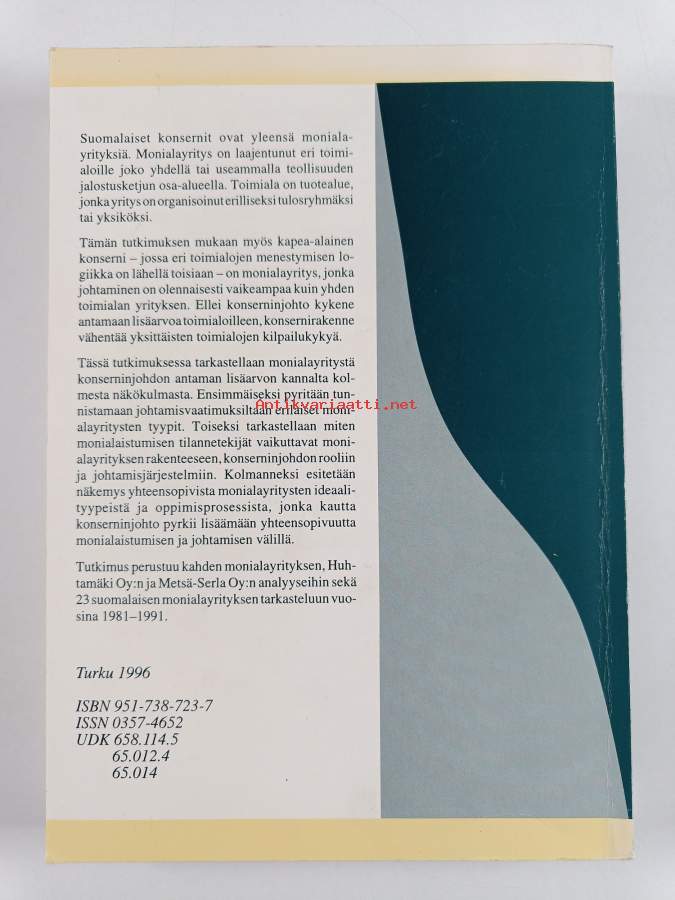 Suomalaiset konsernit ovat yleensä monialayrityksiä. Monialayritys on laajentunut eri toimialoille joko yhdellä tai useammalla teollisuuden jalostusketjun osa-alueella. Toimiala on tuotealue, jonka yritys on organisoinut erilliseksi tulosryhmäksi tai yksiköksi.

Tämän tutkimuksen mukaan myös kapea-alainen konserni – jossa eri toimialojen menestymisen logiikka on lähellä toisiaan – on monialayritys, jonka johtaminen on olennaisesti vaikeampaa kuin yhden toimialan yrityksen. Ellei konserninjohto kykene antamaan lisäarvoa toimialoilleen, konsernirakenne vähentää yksittäisten toimialojen kilpailukykyä.

Tässä tutkimuksessa tarkastellaan monialayritystä konserninjohdon antaman lisäarvon kannalta kolmesta näkökulmasta. Ensimmäiseksi pyritään tunnistamaan johtamisvaatimuksiltaan erilaiset monialayritysten tyypit. Toiseksi tarkastellaan miten monialaistumisen tilannetekijät vaikuttavat monialayrityksen rakenteeseen, konserninjohdon rooliin ja johtamisjärjestelmiin. Kolmanneksi esitetään näkemys yhteensopivista monialayritysten ideaalityypeistä ja oppimisprosessista, jonka kautta konserninjohto pyrkii lisäämään yhteensopivuutta monialaistumisen ja johtamisen välillä.

Antikvariaatti.net

Tutkimus perustuu kahden monialayrityksen, Huhtamäki Oy:n ja Metsä-Serla Oy:n analyyseihin sekä 23 suomalaisen monialayrityksen tarkasteluun vuosina 1981–1991.

Turku 1996

ISBN 951-738-723-7
ISSN 0357-4652
UDK 658.114.5
65.012.4
65.014